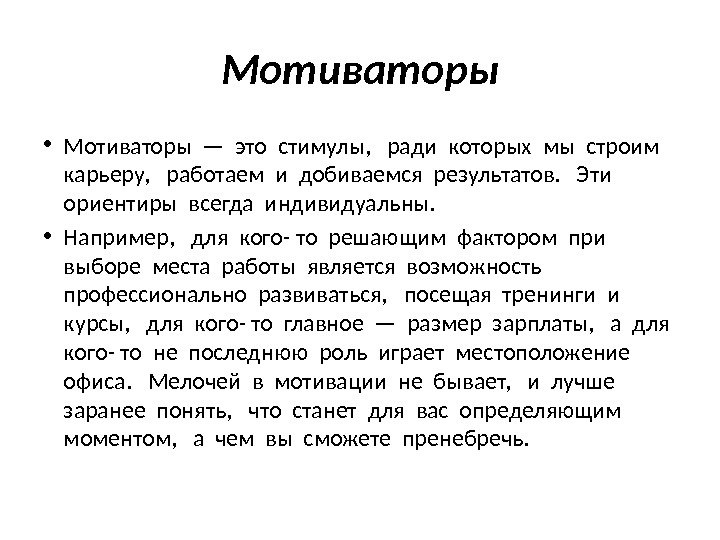 Мотиваторы

• Мотиваторы — это стимулы, ради которых мы строим карьеру, работаем и добиваемся результатов. Эти ориентиры всегда индивидуальны.

• Например, для кого- то решающим фактором при выборе места работы является возможность профессионально развиваться, посещая тренинги и курсы, для кого- то главное — размер зарплаты, а для кого- то не последнюю роль играет местоположение офиса. Мелочей в мотивации не бывает, и лучше заранее понять, что станет для вас определяющим моментом, а чем вы сможете пренебречь.